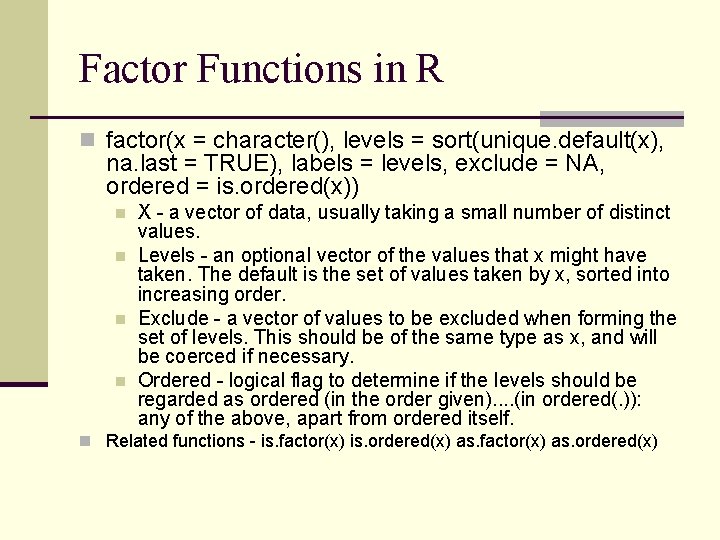 Factor Functions in R

factor(x = character(), levels = sort(unique.default(x), na.last = TRUE), labels = levels, exclude = NA, ordered = is.ordered(x))

X - a vector of data, usually taking a small number of distinct values.

Levels - an optional vector of the values that x might have taken. The default is the set of values taken by x, sorted into increasing order.

Exclude - a vector of values to be excluded when forming the set of levels. This should be of the same type as x, and will be coerced if necessary.

Ordered - logical flag to determine if the levels should be regarded as ordered (in the order given)....(in ordered(.)): any of the above, apart from ordered itself.

Related functions - is.factor(x) is.ordered(x) as.factor(x) as.ordered(x)